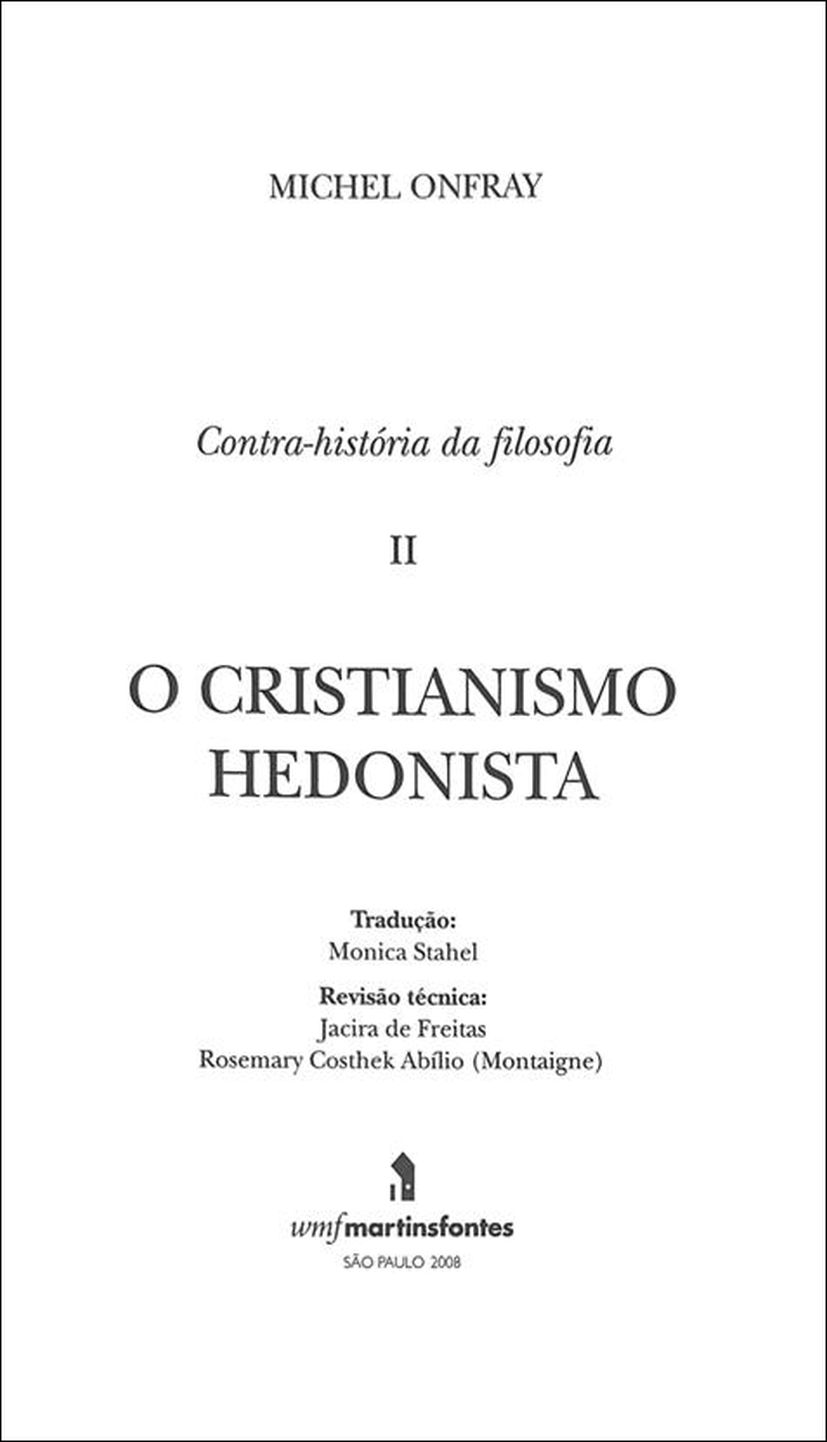 MICHEL ONFRAY

Contra-história da filosofia

II

O CRISTIANISMO
HEDONISTA

Tradução:
Monica Stahel

Revisão técnica:
Jacira de Freitas
Rosemary Costhek Abílio (Montaigne)

wmfmartinsfontes
SÃO PAULO 2008